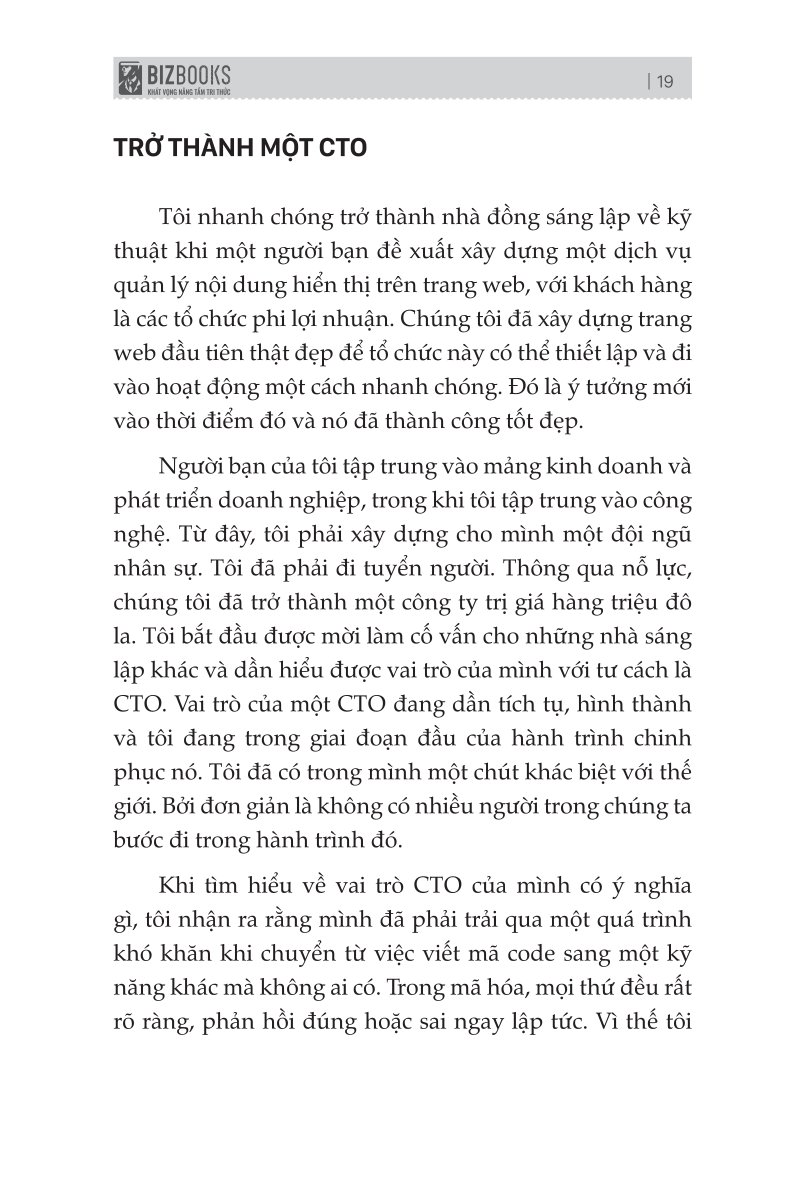 BIZBOOKS
KHÁT VỌNG NÂNG TẦM TRI THỨC

| 19

TRỞ THÀNH MỘT CTO

Tôi nhanh chóng trở thành nhà đồng sáng lập về kỹ thuật khi một người bạn đề xuất xây dựng một dịch vụ quản lý nội dung hiển thị trên trang web, với khách hàng là các tổ chức phi lợi nhuận. Chúng tôi đã xây dựng trang web đầu tiên thật đẹp để tổ chức này có thể thiết lập và đi vào hoạt động một cách nhanh chóng. Đó là ý tưởng mới vào thời điểm đó và nó đã thành công tốt đẹp.

Người bạn của tôi tập trung vào mảng kinh doanh và phát triển doanh nghiệp, trong khi tôi tập trung vào công nghệ. Từ đây, tôi phải xây dựng cho mình một đội ngũ nhân sự. Tôi đã phải đi tuyển người. Thông qua nỗ lực, chúng tôi đã trở thành một công ty trị giá hàng triệu đô la. Tôi bắt đầu được mời làm cố vấn cho những nhà sáng lập khác và dần hiểu được vai trò của mình với tư cách là CTO. Vai trò của một CTO đang dần tích tụ, hình thành và tôi đang trong giai đoạn đầu của hành trình chinh phục nó. Tôi đã có trong mình một chút khác biệt với thế giới. Bởi đơn giản là không có nhiều người trong chúng ta bước đi trong hành trình đó.

Khi tìm hiểu về vai trò CTO của mình có ý nghĩa gì, tôi nhận ra rằng mình đã phải trải qua một quá trình khó khăn khi chuyển từ việc viết mã code sang một kỹ năng khác mà không ai có. Trong mã hóa, mọi thứ đều rất rõ ràng, phản hồi đúng hoặc sai ngay lập tức. Vì thế tôi